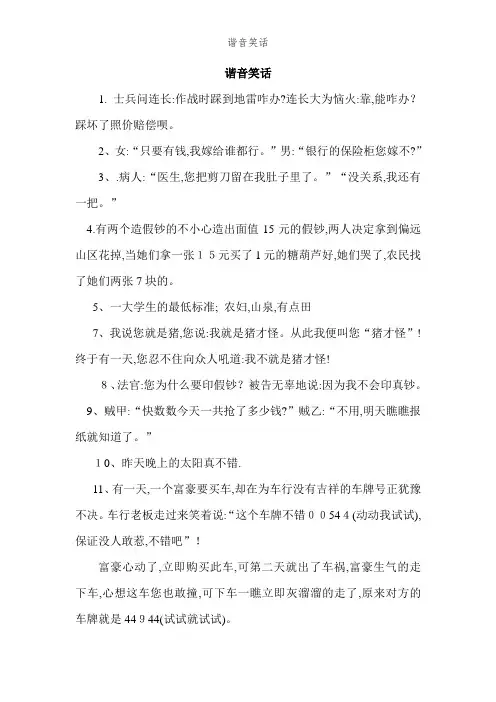 谐音笑话

谐音笑话

1. 士兵问连长:作战时踩到地雷咋办?连长大为恼火:靠,能咋办?踩坏了照价赔偿呗。

2、女:“只要有钱,我嫁给谁都行。”男:“银行的保险柜您嫁不?”

3、.病人:“医生,您把剪刀留在我肚子里了。”“没关系,我还有一把。”

4.有两个造假钞的不小心造出面值 15 元的假钞,两人决定拿到偏远山区花掉,当她们拿一张 1 5 元买了 1 元的糖葫芦好,她们哭了,农民找了她们两张 7 块的。

5、一大学生的最低标准; 农妇,山泉,有点田

7、我说您就是猪,您说:我就是猪才怪。从此我便叫您“猪才怪”!终于有一天,您忍不住向众人吼道:我不就是猪才怪!

8、法官:您为什么要印假钞? 被告无辜地说:因为我不会印真钞。

9、贼甲:“快数数今天一共抢了多少钱?”贼乙:“不用,明天瞧瞧报纸就知道了。”

1 0、昨天晚上的太阳真不错.

11、有一天,一个富豪要买车,却在为车行没有吉祥的车牌号正犹豫不决。车行老板走过来笑着说:“这个车牌不错 0 0 54 4 (动动我试试),保证没人敢惹,不错吧”!

富豪心动了,立即购买此车,可第二天就出了车祸,富豪生气的走下车,心想这车您也敢撞,可下车一瞧立即灰溜溜的走了,原来对方的车牌就是 44 9 44(试试就试试)。